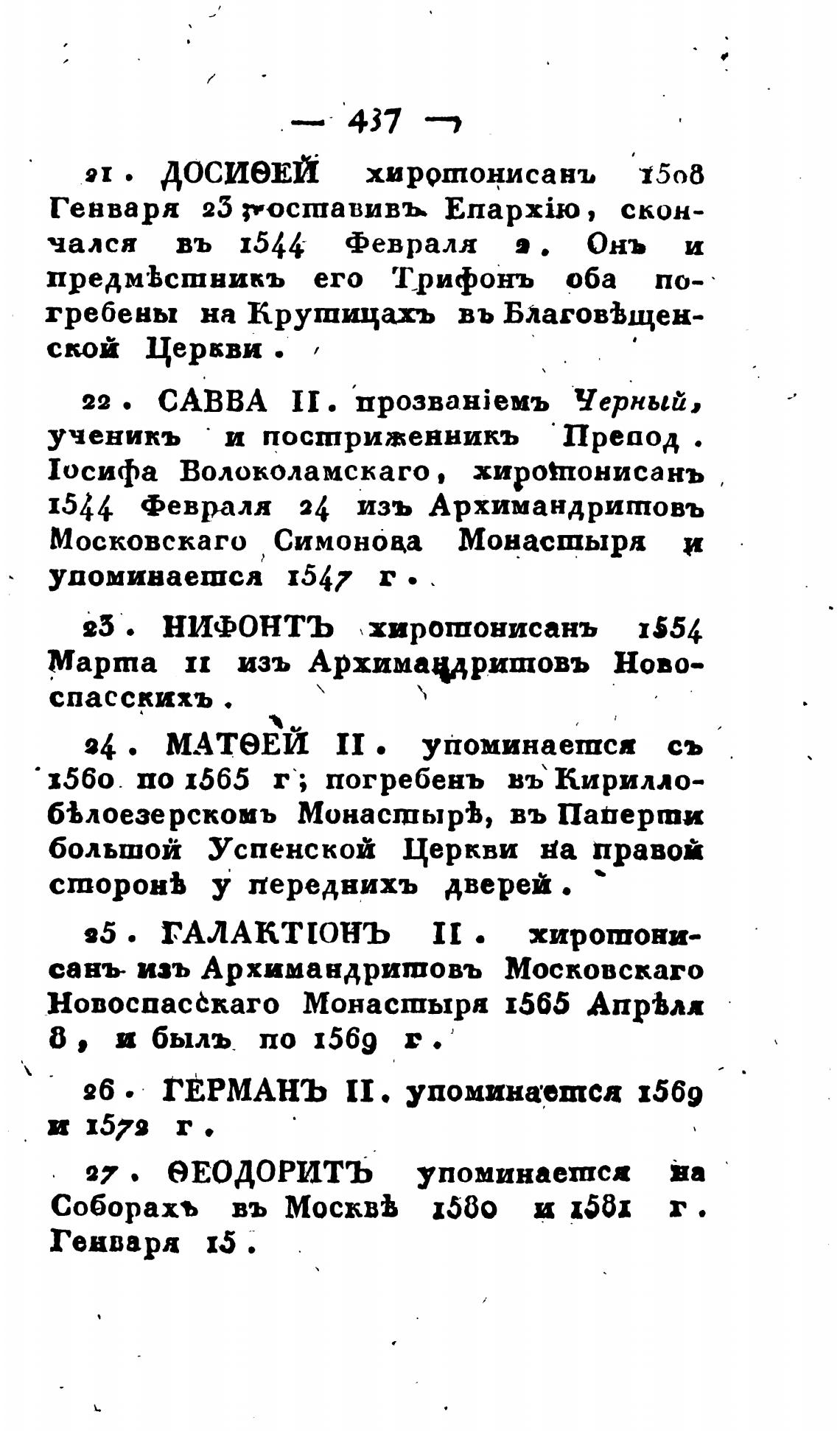 — 437 —

21. ДОСИѲЕЙ хиротонисанъ 1508 Генваря 23; оставивъ Епархію, скончался въ 1544 Февраля 2. Онъ и предмѣстникъ его Трифонъ оба погребены на Крутицахъ въ Благовѣщенской Церкви.

22. САВВА II. прозваніемъ Черный, ученикъ и постриженникъ Препод. Іосифа Волоколамскаго, хиротонисанъ 1544 Февраля 24 изъ Архимандритовъ Московскаго Симонова Монастыря и упоминается 1547 г.

23. НИФОНТЪ хиротонисанъ 1554 Марта 11 изъ Архимандритовъ Новоспасскихъ.

24. МАТѲЕЙ II. упоминается съ 1560 по 1565 г; погребенъ въ Кириллобѣлоезерскомъ Монастырѣ, въ Паперти большой Успенской Церкви на правой сторонѣ у переднихъ дверей.

25. ГАЛАКТІОНЪ II. хиротонисанъ изъ Архимандритовъ Московскаго Новоспасскаго Монастыря 1565 Апрѣля 8, и былъ по 1569 г.

26. ГЕРМАНЪ II. упоминается 1569 и 1572 г.

27. ѲЕОДОРИТЪ упоминается на Соборахъ въ Москвѣ 1580 и 1581 г. Генваря 15.